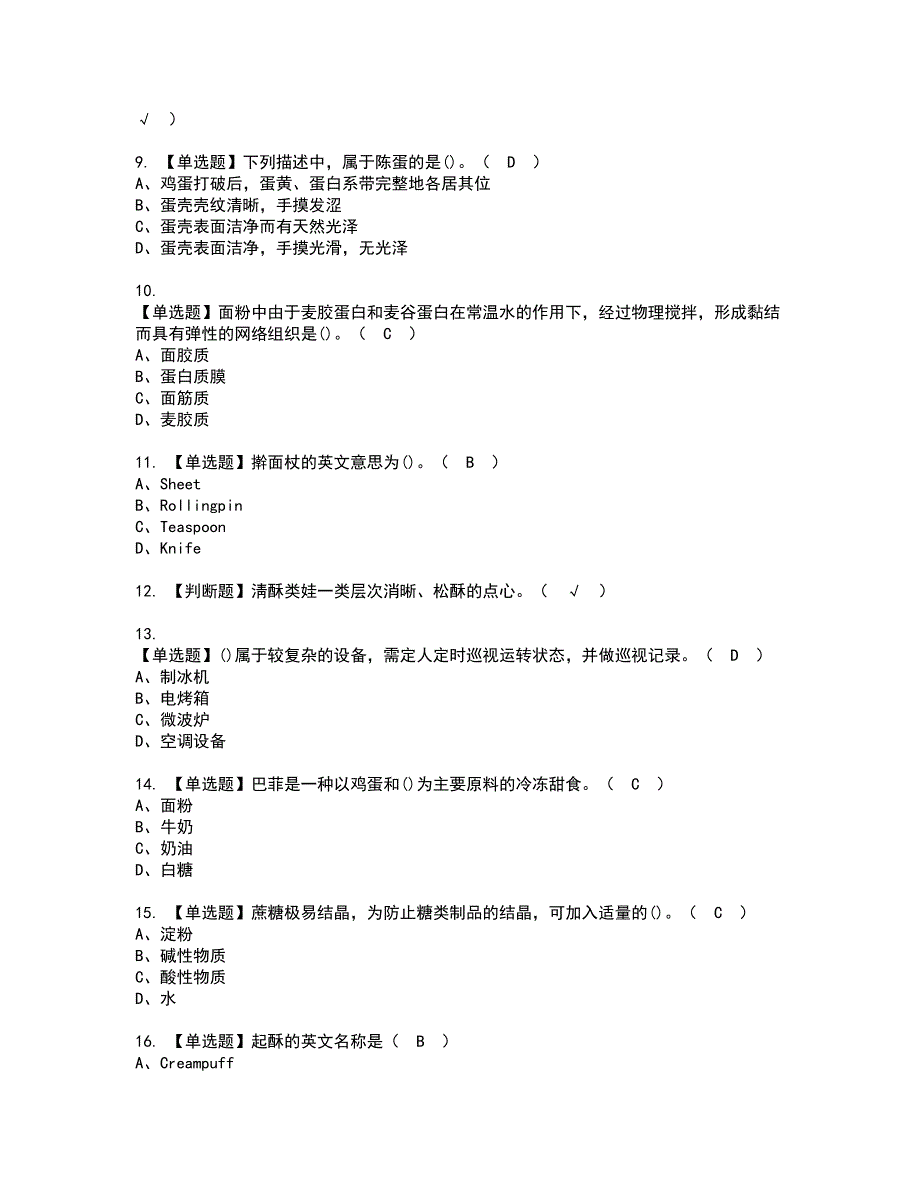 √ )

9. 【单选题】下列描述中，属于陈蛋的是()。（ D ）
A、鸡蛋打破后，蛋黄、蛋白系带完整地各居其位
B、蛋壳壳纹清晰，手摸发涩
C、蛋壳表面洁净而有天然光泽
D、蛋壳表面洁净，手摸光滑，无光泽

10.
【单选题】面粉中由于麦胶蛋白和麦谷蛋白在常温水的作用下，经过物理搅拌，形成黏结而具有弹性的网络组织是()。（ C ）
A、面胶质
B、蛋白质膜
C、面筋质
D、麦胶质

11. 【单选题】擀面杖的英文意思为()。（ B ）
A、Sheet
B、Rollingpin
C、Teaspoon
D、Knife

12. 【判断题】清酥类娃一类层次消晰、松酥的点心。（ √ ）

13.
【单选题】()属于较复杂的设备，需定人定时巡视运转状态，并做巡视记录。（ D ）
A、制冰机
B、电烤箱
C、微波炉
D、空调设备

14. 【单选题】巴菲是一种以鸡蛋和()为主要原料的冷冻甜食。（ C ）
A、面粉
B、牛奶
C、奶油
D、白糖

15. 【单选题】蔗糖极易结晶，为防止糖类制品的结晶，可加入适量的()。（ C ）
A、淀粉
B、碱性物质
C、酸性物质
D、水

16. 【单选题】起酥的英文名称是（ B ）
A、Creampuff